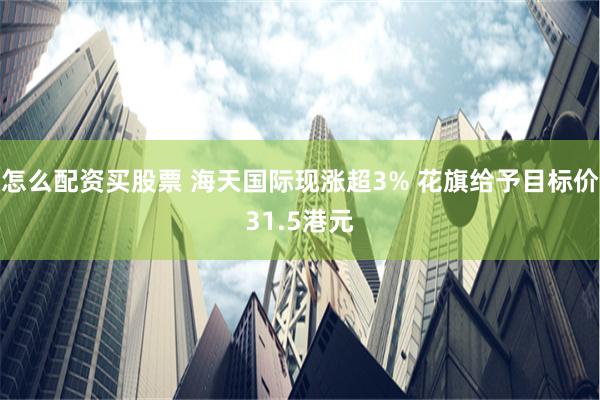 怎么配资买股票 海天国际现涨超3% 花旗给予目标价31.5港元